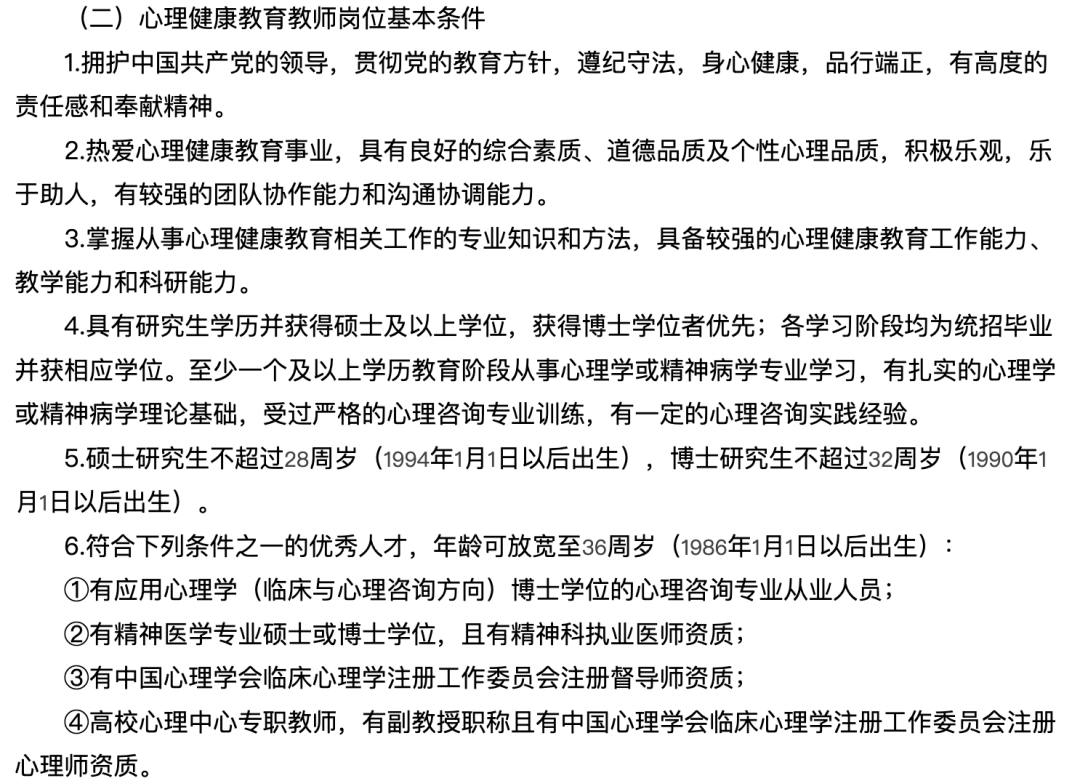 （二）心理健康教育教师岗位基本条件

1.拥护中国共产党的领导，贯彻党的教育方针，遵纪守法，身心健康，品行端正，有高度的责任感和奉献精神。

2.热爱心理健康教育事业，具有良好的综合素质、道德品质及个性心理品质，积极乐观，乐于助人，有较强的团队协作能力和沟通协调能力。

3.掌握从事心理健康教育相关工作的专业知识和方法，具备较强的心理健康教育工作能力、教学能力和科研能力。

4.具有研究生学历并获得硕士及以上学位，获得博士学位者优先；各学习阶段均为统招毕业并获相应学位。至少一个及以上学历教育阶段从事心理学或精神病学专业学习，有扎实的心理学或精神病学理论基础，受过严格的心理咨询专业训练，有一定的心理咨询实践经验。

5.硕士研究生不超过28周岁（1994年1月1日以后出生），博士研究生不超过32周岁（1990年1月1日以后出生）。

6.符合下列条件之一的优秀人才，年龄可放宽至36周岁（1986年1月1日以后出生）：

①有应用心理学（临床与心理咨询方向）博士学位的心理咨询专业从业人员；

②有精神医学专业硕士或博士学位，且有精神科执业医师资质；

③有中国心理学会临床心理学注册工作委员会注册督导师资质；

④高校心理中心专职教师，有副教授职称且有中国心理学会临床心理学注册工作委员会注册心理师资质。